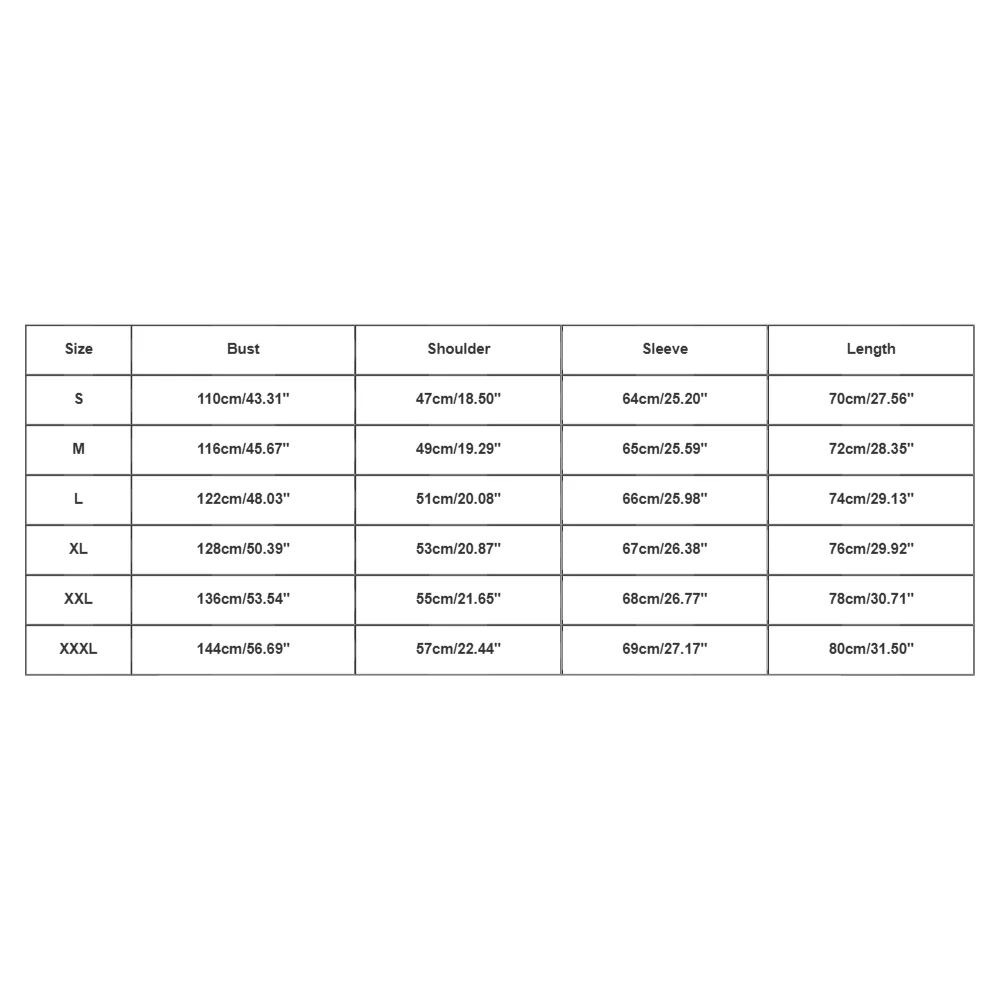 | Size | Bust | Shoulder | Sleeve | Length |
|---|---|---|---|---|
| S | 110cm/43.31'' | 47cm/18.50'' | 64cm/25.20'' | 70cm/27.56'' |
| M | 116cm/45.67'' | 49cm/19.29'' | 65cm/25.59'' | 72cm/28.35'' |
| L | 122cm/48.03'' | 51cm/20.08'' | 66cm/25.98'' | 74cm/29.13'' |
| XL | 128cm/50.39'' | 53cm/20.87'' | 67cm/26.38'' | 76cm/29.92'' |
| XXL | 136cm/53.54'' | 55cm/21.65'' | 68cm/26.77'' | 78cm/30.71'' |
| XXXL | 144cm/56.69'' | 57cm/22.44'' | 69cm/27.17'' | 80cm/31.50'' |